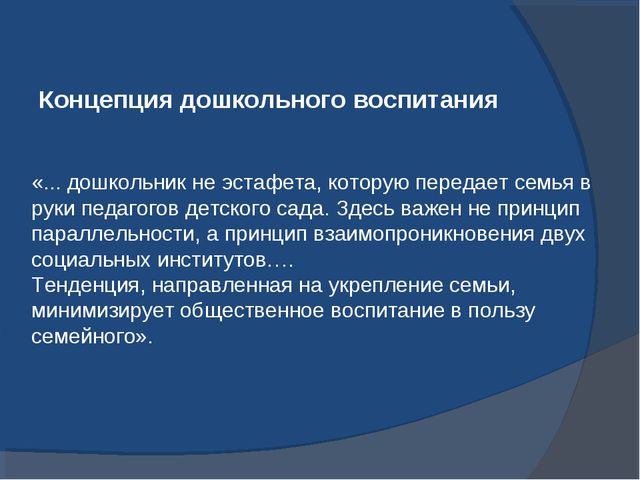 Концепция дошкольного воспитания

«... дошкольник не эстафета, которую передает семья в руки педагогов детского сада. Здесь важен не принцип параллельности, а принцип взаимопроникновения двух социальных институтов….
Тенденция, направленная на укрепление семьи, минимизирует общественное воспитание в пользу семейного».